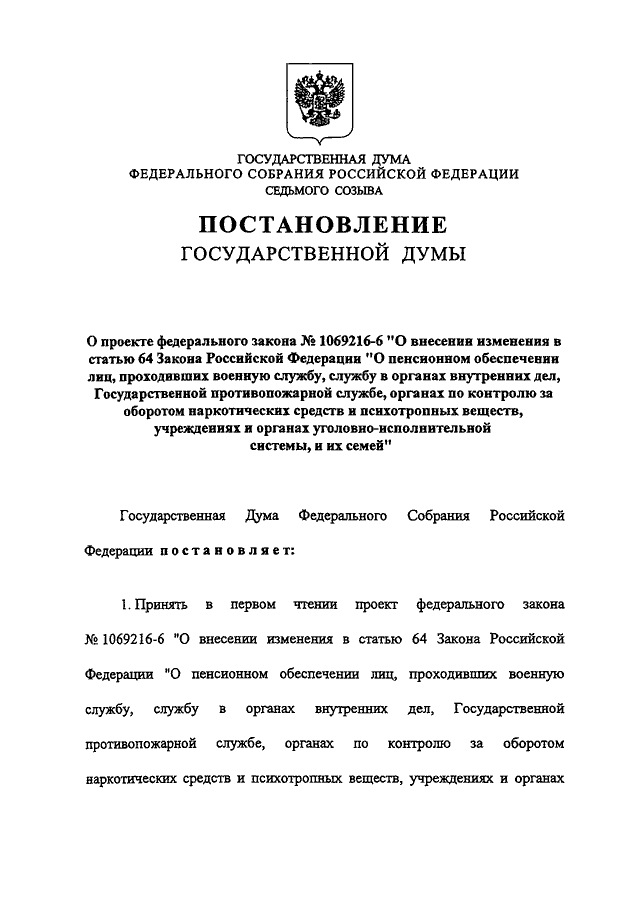 ГОСУДАРСТВЕННАЯ ДУМА
ФЕДЕРАЛЬНОГО СОБРАНИЯ РОССИЙСКОЙ ФЕДЕРАЦИИ
СЕДЬМОГО СОЗЫВА

ПОСТАНОВЛЕНИЕ
ГОСУДАРСТВЕННОЙ ДУМЫ

О проекте федерального закона № 1069216-6 "О внесении изменения в статью 64 Закона Российской Федерации "О пенсионном обеспечении лиц, проходивших военную службу, службу в органах внутренних дел, Государственной противопожарной службе, органах по контролю за оборотом наркотических средств и психотропных веществ, учреждениях и органах уголовно-исполнительной системы, и их семей"

Государственная Дума Федерального Собрания Российской Федерации постановляет:

1. Принять в первом чтении проект федерального закона № 1069216-6 "О внесении изменения в статью 64 Закона Российской Федерации "О пенсионном обеспечении лиц, проходивших военную службу, службу в органах внутренних дел, Государственной противопожарной службе, органах по контролю за оборотом наркотических средств и психотропных веществ, учреждениях и органах